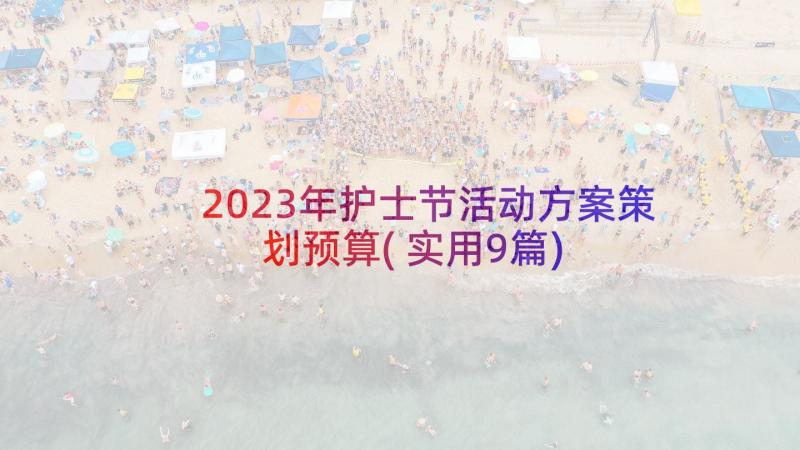 2023年护士节活动方案策划预算(实用9篇)